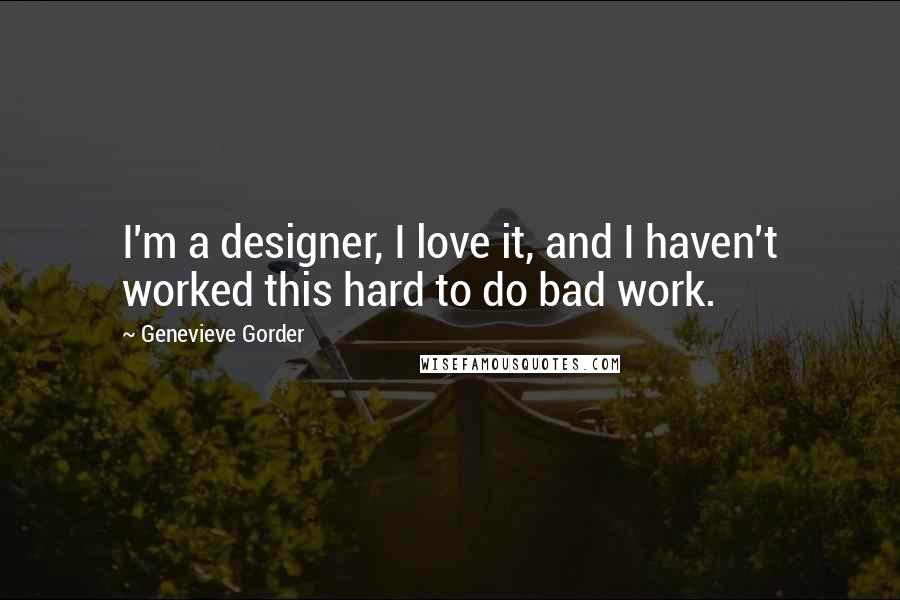 I'm a designer, I love it, and I haven't worked this hard to do bad work.

~ Genevieve Gorder

WISEFAMOUSQUOTES.COM